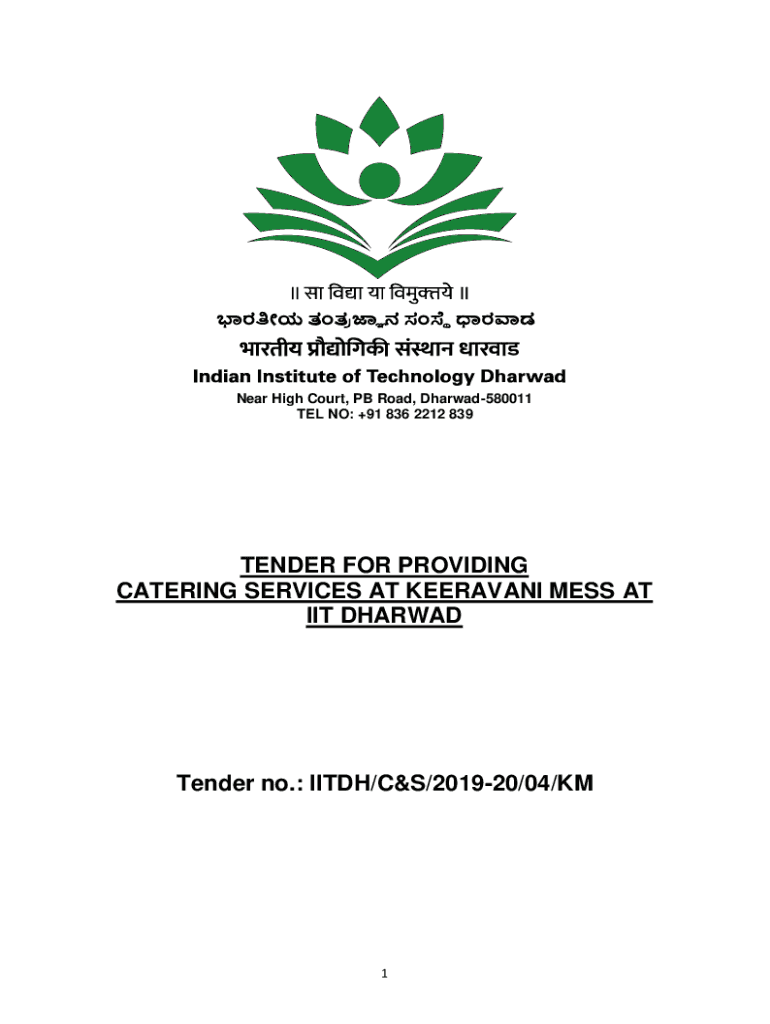 ॥ सा विद्या या विमुक्तये ॥
ಭಾರತೀಯ ತಂತ್ರಜ್ಞಾನ ಸಂಸ್ಥೆ ಧಾರವಾಡ
भारतीय प्रौद्योगिकी संस्थान धारवाड
Indian Institute of Technology Dharwad
Near High Court, PB Road, Dharwad-580011
TEL NO: +91 836 2212 839

TENDER FOR PROVIDING CATERING SERVICES AT KEERAVANI MESS AT IIT DHARWAD

Tender no.: IITDH/C&S/2019-20/04/KM

1